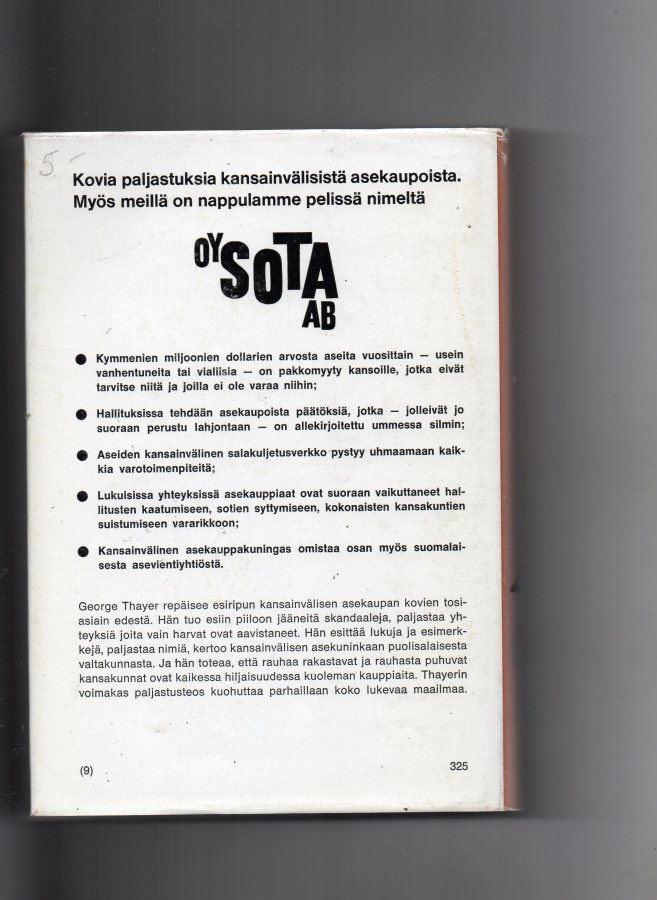 5

Kovia paljastuksia kansainvälisistä asekaupoista. Myös meillä on nappulamme pelissä nimeltä

OY SOTA AB

• Kymmenien miljoonien dollarien arvosta aseita vuosittain — usein vanhentuneita tai viallisia — on pakkomyyty kansoille, jotka eivät tarvitse niitä ja joilla ei ole varaa niihin;

• Hallituksissa tehdään asekaupoista päätöksiä, jotka — jolleivät jo suoraan perustu lahjontaan — on allekirjoitettu ummessa silmin;

• Aseiden kansainvälinen salakuljetusverkko pystyy uhmaamaan kaikkia varotoimenpiteitä;

• Lukuisissa yhteyksissä asekauppiaat ovat suoraan vaikuttaneet hallitusten kaatumiseen, sotien syttymiseen, kokonaisten kansakuntien suistumiseen vararikkoon;

• Kansainvälinen asekauppakuningas omistaa osan myös suomalaisesta asevientiyhtiöstä.

George Thayer repäisee esiripun kansainvälisen asekaupan kovien tosiasiain edestä. Hän tuo esiin piiloon jääneitä skandaaleja, paljastaa yhteyksiä joita vain harvat ovat aavistaneet. Hän esittää lukuja ja esimerkkejä, paljastaa nimiä, kertoo kansainvälisen asekuninkaan puolisalaisesta valtakunnasta. Ja hän toteaa, että rauhaa rakastavat ja rauhasta puhuvat kansakunnat ovat kaikessa hiljaisuudessa kuoleman kauppiaita. Thayerin voimakas paljastusteos kuohuttaa parhaillaan koko lukevaa maailmaa.

(9)

325